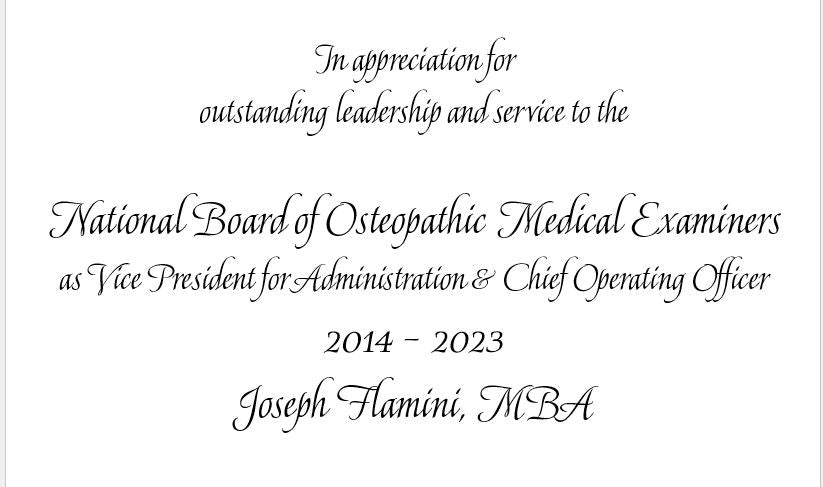 In appreciation for
outstanding leadership and service to the

National Board of Osteopathic Medical Examiners
as Vice President for Administration & Chief Operating Officer

2014 - 2023

Joseph Flamini, MBA